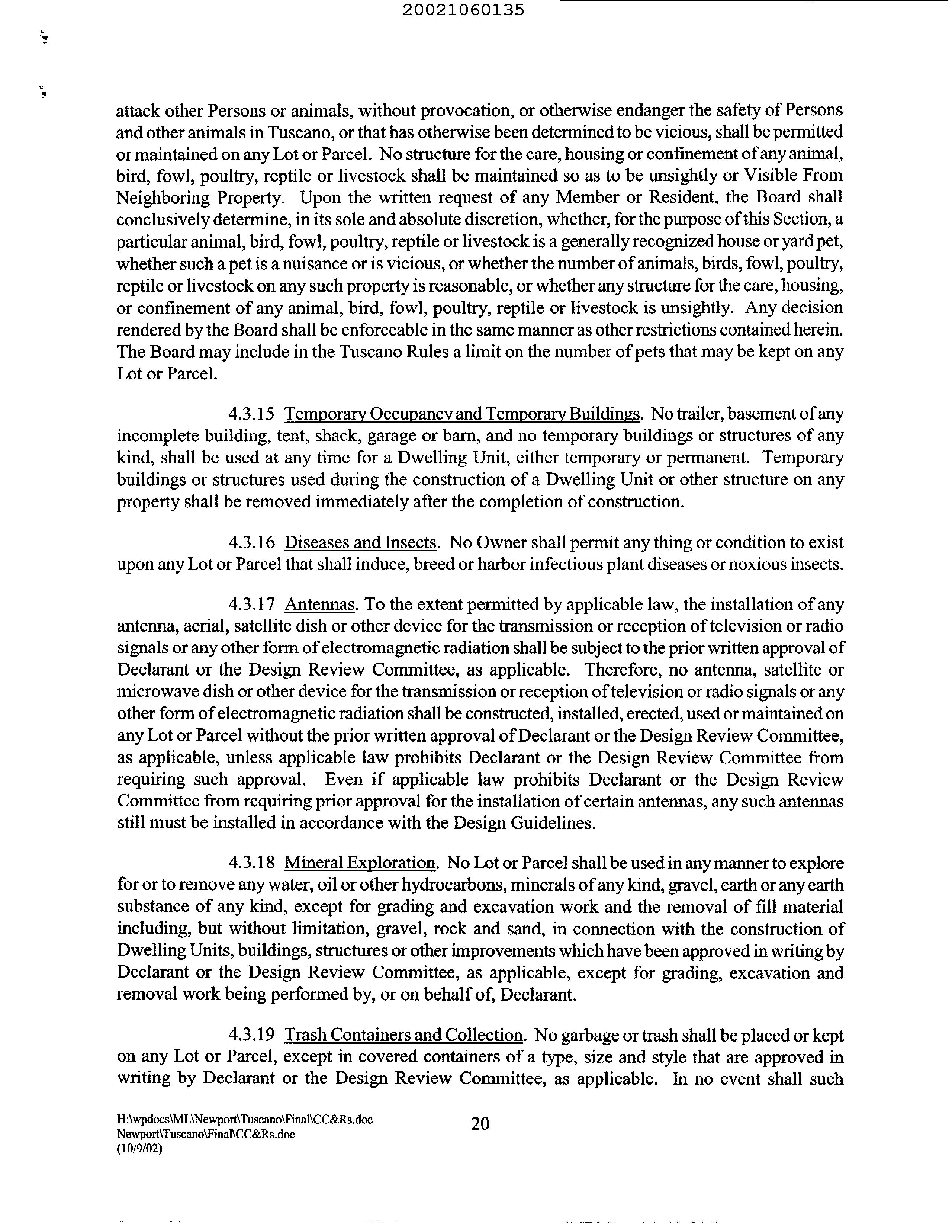 20021060135

attack other Persons or animals, without provocation, or otherwise endanger the safety of Persons and other animals in Tuscano, or that has otherwise been determined to be vicious, shall be permitted or maintained on any Lot or Parcel. No structure for the care, housing or confinement of any animal, bird, fowl, poultry, reptile or livestock shall be maintained so as to be unsightly or Visible From Neighboring Property. Upon the written request of any Member or Resident, the Board shall conclusively determine, in its sole and absolute discretion, whether, for the purpose of this Section, a particular animal, bird, fowl, poultry, reptile or livestock is a generally recognized house or yard pet, whether such a pet is a nuisance or is vicious, or whether the number of animals, birds, fowl, poultry, reptile or livestock on any such property is reasonable, or whether any structure for the care, housing, or confinement of any animal, bird, fowl, poultry, reptile or livestock is unsightly. Any decision rendered by the Board shall be enforceable in the same manner as other restrictions contained herein. The Board may include in the Tuscano Rules a limit on the number of pets that may be kept on any Lot or Parcel.

4.3.15 Temporary Occupancy and Temporary Buildings. No trailer, basement of any incomplete building, tent, shack, garage or barn, and no temporary buildings or structures of any kind, shall be used at any time for a Dwelling Unit, either temporary or permanent. Temporary buildings or structures used during the construction of a Dwelling Unit or other structure on any property shall be removed immediately after the completion of construction.

4.3.16 Diseases and Insects. No Owner shall permit any thing or condition to exist upon any Lot or Parcel that shall induce, breed or harbor infectious plant diseases or noxious insects.

4.3.17 Antennas. To the extent permitted by applicable law, the installation of any antenna, aerial, satellite dish or other device for the transmission or reception of television or radio signals or any other form of electromagnetic radiation shall be subject to the prior written approval of Declarant or the Design Review Committee, as applicable. Therefore, no antenna, satellite or microwave dish or other device for the transmission or reception of television or radio signals or any other form of electromagnetic radiation shall be constructed, installed, erected, used or maintained on any Lot or Parcel without the prior written approval of Declarant or the Design Review Committee, as applicable, unless applicable law prohibits Declarant or the Design Review Committee from requiring such approval. Even if applicable law prohibits Declarant or the Design Review Committee from requiring prior approval for the installation of certain antennas, any such antennas still must be installed in accordance with the Design Guidelines.

4.3.18 Mineral Exploration. No Lot or Parcel shall be used in any manner to explore for or to remove any water, oil or other hydrocarbons, minerals of any kind, gravel, earth or any earth substance of any kind, except for grading and excavation work and the removal of fill material including, but without limitation, gravel, rock and sand, in connection with the construction of Dwelling Units, buildings, structures or other improvements which have been approved in writing by Declarant or the Design Review Committee, as applicable, except for grading, excavation and removal work being performed by, or on behalf of, Declarant.

4.3.19 Trash Containers and Collection. No garbage or trash shall be placed or kept on any Lot or Parcel, except in covered containers of a type, size and style that are approved in writing by Declarant or the Design Review Committee, as applicable. In no event shall such

H:\wpdocs\ML\Newport\Tuscano\Final\CC&Rs.doc
Newport\Tuscano\Final\CC&Rs.doc
(10/9/02)

20